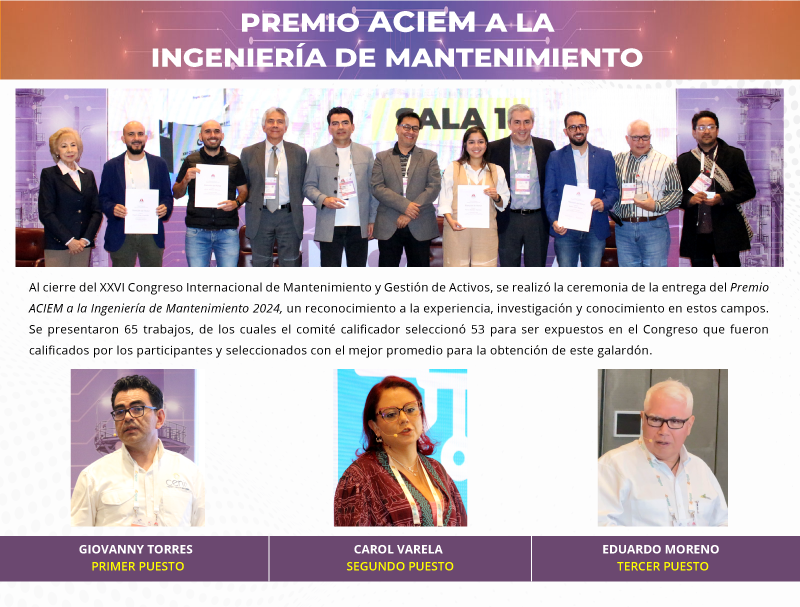 PREMIO ACIEM A LA INGENIERÍA DE MANTENIMIENTO

SALA 1

Al cierre del XXVI Congreso Internacional de Mantenimiento y Gestión de Activos, se realizó la ceremonia de la entrega del Premio ACIEM a la Ingeniería de Mantenimiento 2024, un reconocimiento a la experiencia, investigación y conocimiento en estos campos. Se presentaron 65 trabajos, de los cuales el comité calificador seleccionó 53 para ser expuestos en el Congreso que fueron calificados por los participantes y seleccionados con el mejor promedio para la obtención de este galardón.

GIOVANNY TORRES
PRIMER PUESTO

CAROL VARELA
SEGUNDO PUESTO

EDUARDO MORENO
TERCER PUESTO